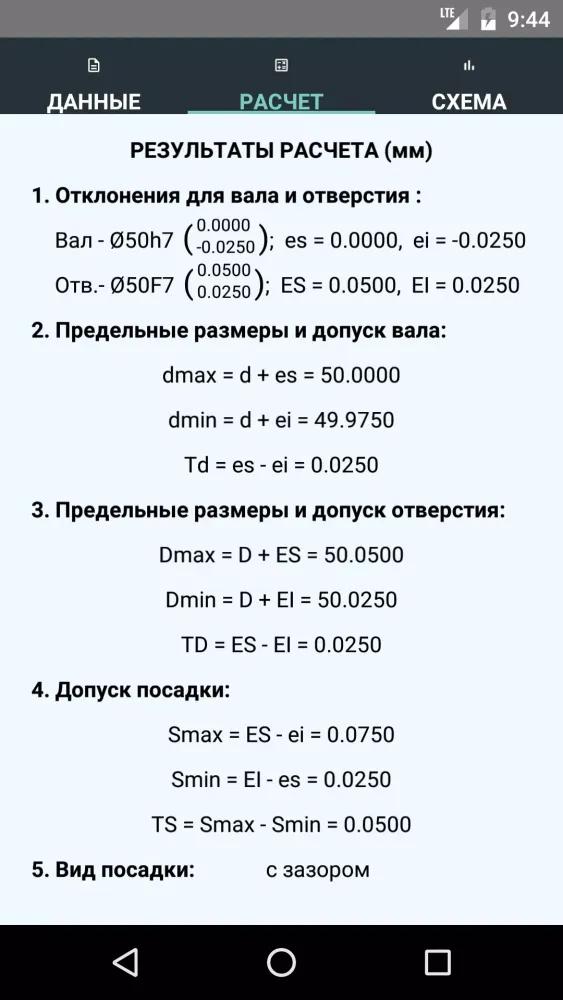 LTE 9:44

ДАННЫЕ РАСЧЕТ СХЕМА

РЕЗУЛЬТАТЫ РАСЧЕТА (мм)

1. Отклонения для вала и отверстия :

Вал - Ø50h7 $\binom{0.0000}{-0.0250}$; es = 0.0000, ei = -0.0250

Отв.- Ø50F7 $\binom{0.0500}{0.0250}$; ES = 0.0500, EI = 0.0250

2. Предельные размеры и допуск вала:

dmax = d + es = 50.0000

dmin = d + ei = 49.9750

Td = es - ei = 0.0250

3. Предельные размеры и допуск отверстия:

Dmax = D + ES = 50.0500

Dmin = D + EI = 50.0250

TD = ES - EI = 0.0250

4. Допуск посадки:

Smax = ES - ei = 0.0750

Smin = EI - es = 0.0250

TS = Smax - Smin = 0.0500

5. Вид посадки: с зазором